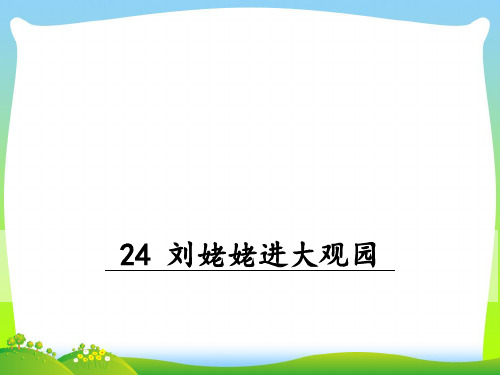 24 刘姥姥进大观园